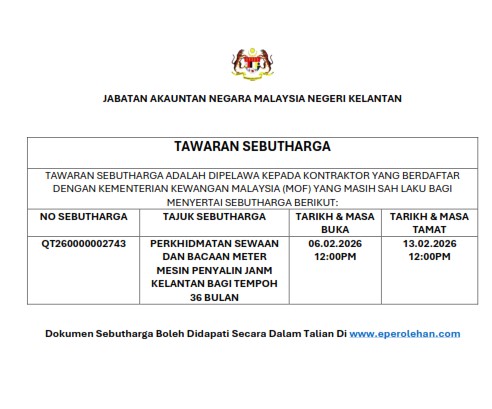 JABATAN AKAUNTAN NEGARA MALAYSIA NEGERI KELANTAN

TAWARAN SEBUTHARGA

TAWARAN SEBUTHARGA ADALAH DIPELAWA KEPADA KONTRAKTOR YANG BERDAFTAR DENGAN KEMENTERIAN KEWANGAN MALAYSIA (MOF) YANG MASIH SAH LAKU BAGI MENYERTAI SEBUTHARGA BERIKUT:

| NO SEBUTHARGA | TAJUK SEBUTHARGA | TARIKH & MASA BUKA | TARIKH & MASA TAMAT |
|---|---|---|---|
| QT260000002743 | PERKHIDMATAN SEWAAN DAN BACAAN METER MESIN PENYALIN JANM KELANTAN BAGI TEMPOH 36 BULAN | 06.02.2026 12:00PM | 13.02.2026 12:00PM |

Dokumen Sebutharga Boleh Didapati Secara Dalam Talian Di www.eperolehan.com